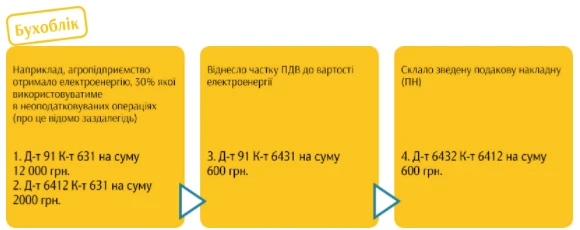 Бухоблік

Наприклад, агропідприємство отримало електроенергію, 30% якої використовуватиме в неоподатковуваних операціях (про це відомо заздалегідь)

1. Д-т 91 К-т 631 на суму 12 000 грн.
2. Д-т 6412 К-т 631 на суму 2000 грн.

Віднесло частку ПДВ до вартості електроенергії

3. Д-т 91 К-т 6431 на суму 600 грн.

Склало зведену подакову накладну (ПН)

4. Д-т 6432 К-т 6412 на суму 600 грн.